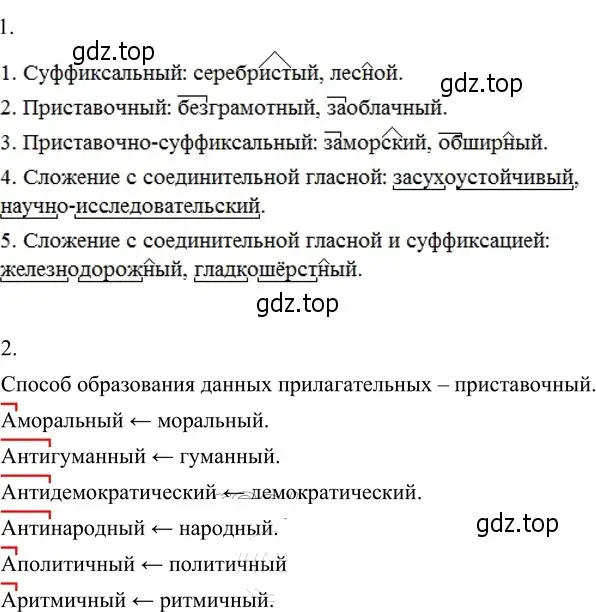 1.

gdz.top

1. Суффиксальный: серебристый, лесной.

gdz.top

2. Приставочный: безграмотный, заоблачный.

3. Приставочно-суффиксальный: заморский, обширный.

4. Сложение с соединительной гласной: засухоустойчивый, научно-исследовательский.

5. Сложение с соединительной гласной и суффиксацией: железнодорожный, гладкошёрстный.

gdz.top

2.

Способ образования данных прилагательных – приставочный.

Аморальный ← моральный.

Антигуманный ← гуманный.

Антидемократический ← демократический.

Антинародный ← народный.

gdz.top

Аполитичный ← политичный

Аритмичный ← ритмичный.